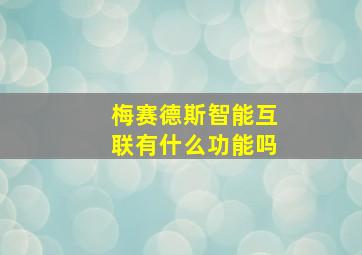 梅赛德斯智能互联有什么功能吗